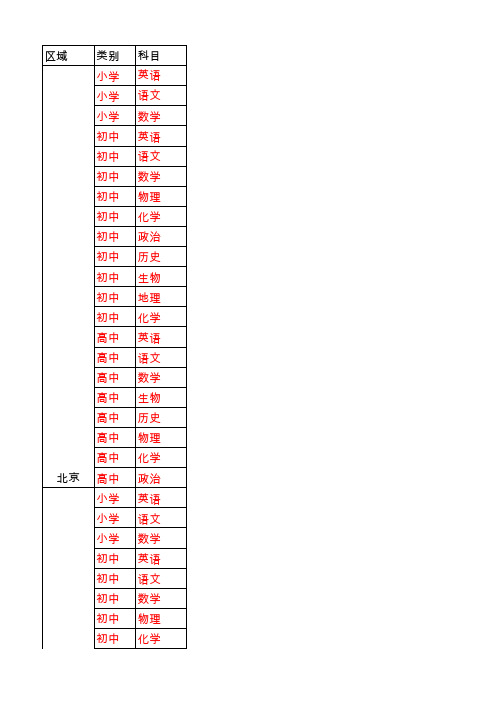 | 区域 | 类别 | 科目 |
|---|---|---|
| 北京 | 小学 | 英语 |
| | 小学 | 语文 |
| | 小学 | 数学 |
| | 初中 | 英语 |
| | 初中 | 语文 |
| | 初中 | 数学 |
| | 初中 | 物理 |
| | 初中 | 化学 |
| | 初中 | 政治 |
| | 初中 | 历史 |
| | 初中 | 生物 |
| | 初中 | 地理 |
| | 初中 | 化学 |
| | 高中 | 英语 |
| | 高中 | 语文 |
| | 高中 | 数学 |
| | 高中 | 生物 |
| | 高中 | 历史 |
| | 高中 | 物理 |
| | 高中 | 化学 |
| | 高中 | 政治 |
| | 小学 | 英语 |
| | 小学 | 语文 |
| | 小学 | 数学 |
| | 初中 | 英语 |
| | 初中 | 语文 |
| | 初中 | 数学 |
| | 初中 | 物理 |
| | 初中 | 化学 |